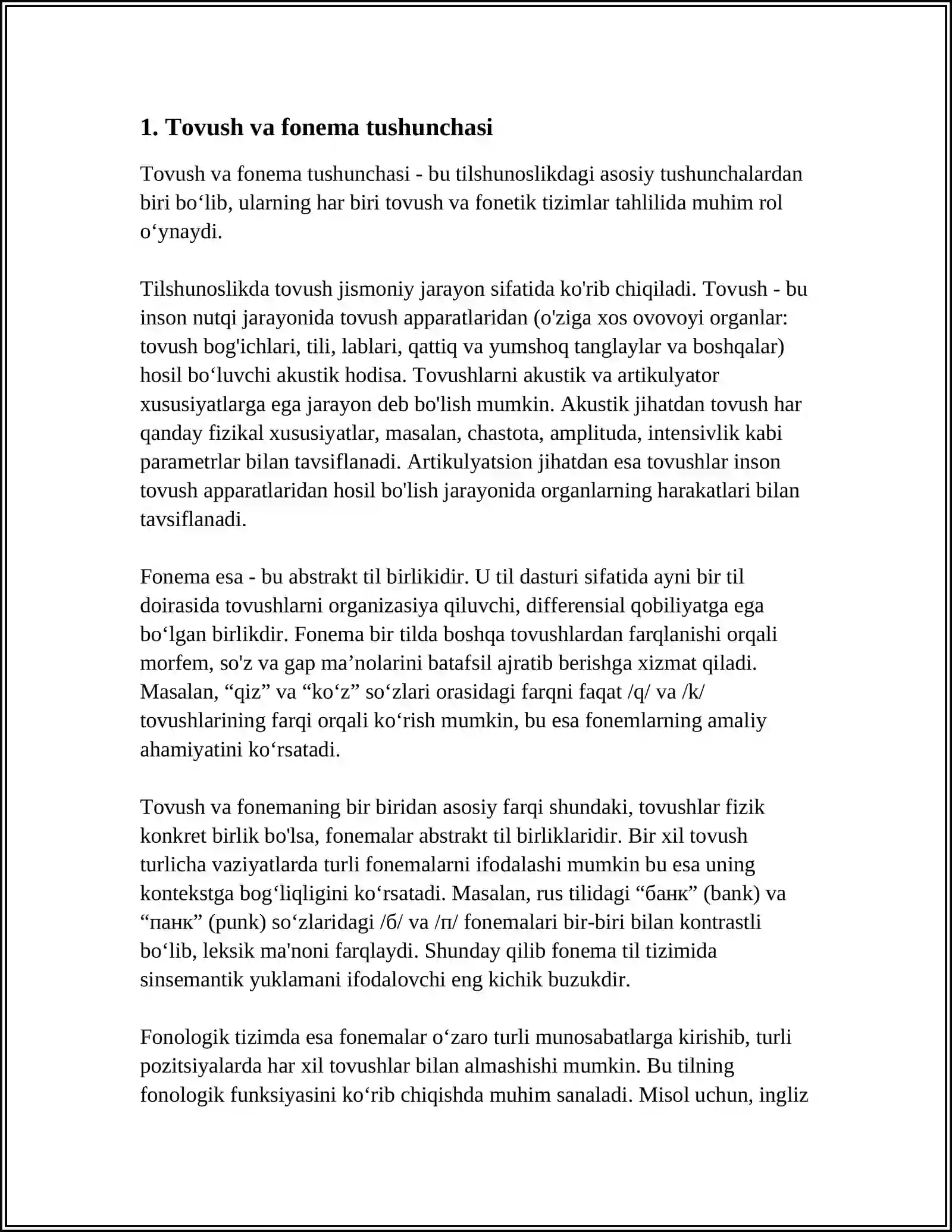 1. Tovush va fonema tushunchasi

Tovush va fonema tushunchasi - bu tilshunoslikdagi asosiy tushunchalardan biri bo'lib, ularning har biri tovush va fonetik tizimlar tahlilida muhim rol o'ynaydi.

Tilshunoslikda tovush jismoniy jarayon sifatida ko'rib chiqiladi. Tovush - bu inson nutqi jarayonida tovush apparatlaridan (o'ziga xos ovovoyi organlar: tovush bog'ichlari, tili, lablari, qattiq va yumshoq tanglaylar va boshqalar) hosil bo'luvchi akustik hodisa. Tovushlarni akustik va artikulyator xususiyatlarga ega jarayon deb bo'lish mumkin. Akustik jihatdan tovush har qanday fizikal xususiyatlar, masalan, chastota, amplituda, intensivlik kabi parametrlar bilan tavsiflanadi. Artikulyatsion jihatdan esa tovushlar inson tovush apparatlaridan hosil bo'lish jarayonida organlarning harakatlari bilan tavsiflanadi.

Fonema esa - bu abstrakt til birlikidir. U til dasturi sifatida ayni bir til doirasida tovushlarni organizasiya qiluvchi, differensial qobiliyatga ega bo'lgan birlikdir. Fonema bir tilda boshqa tovushlardan farqlanishi orqali morfem, so'z va gap ma'nolarini batafsil ajratib berishga xizmat qiladi. Masalan, "qiz" va "ko'z" so'zlari orasidagi farqni faqat /q/ va /k/ tovushlarining farqi orqali ko'rish mumkin, bu esa fonemlarning amaliy ahamiyatini ko'rsatadi.

Tovush va fonemaning bir biridan asosiy farqi shundaki, tovushlar fizik konkret birlik bo'lsa, fonemalar abstrakt til birliklaridir. Bir xil tovush turlicha vaziyatlarda turli fonemalarni ifodalashi mumkin bu esa uning kontekstga bog'liqligini ko'rsatadi. Masalan, rus tilidagi "банк" (bank) va "панк" (punk) so'zlaridagi /б/ va /п/ fonemalari bir-biri bilan kontrastli bo'lib, leksik ma'noni farqlaydi. Shunday qilib fonema til tizimida sinsemantik yuklamani ifodalovchi eng kichik buzukdir.

Fonologik tizimda esa fonemalar o'zaro turli munosabatlarga kirishib, turli pozitsiyalarda har xil tovushlar bilan almashishi mumkin. Bu tilning fonologik funksiyasini ko'rib chiqishda muhim sanaladi. Misol uchun, ingliz